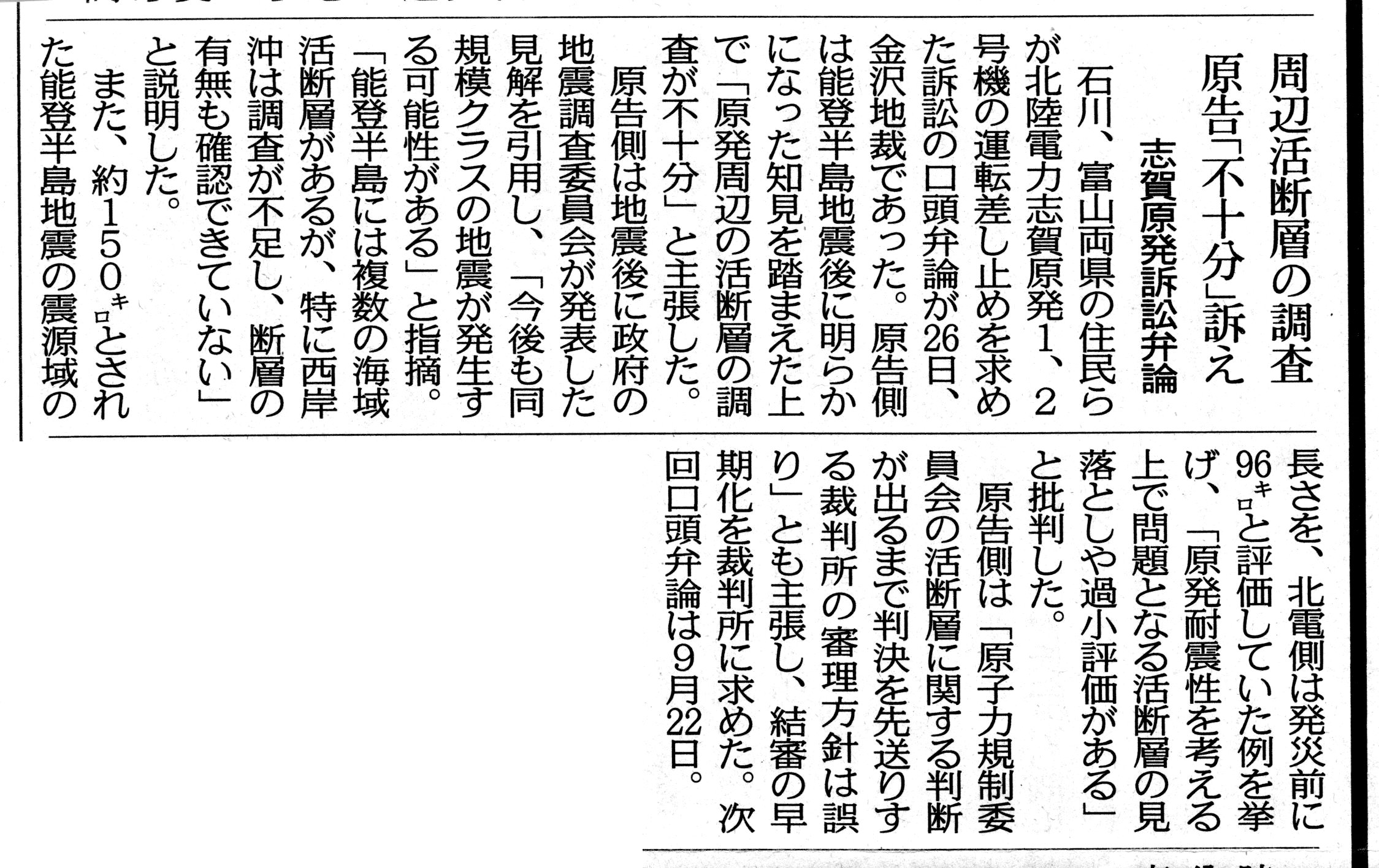 周辺活断層の調査

原告「不十分」訴え

志賀原発訴訟弁論

石川、富山両県の住民らが北陸電力志賀原発1、2号機の運転差し止めを求めた訴訟の口頭弁論が26日、金沢地裁であった。原告側は能登半島地震後に明らかになった知見を踏まえた上で「原発周辺の活断層の調査が不十分」と主張した。

原告側は地震後に政府の地震調査委員会が発表した見解を引用し、「今後も同規模クラスの地震が発生する可能性がある」と指摘。「能登半島には複数の海域活断層があるが、特に西岸沖は調査が不足し、断層の有無も確認できていない」と説明した。

また、約150キロとされた能登半島地震の震源域の長さを、北電側は発災前に96キロと評価していた例を挙げ、「原発耐震性を考える上で問題となる活断層の見落としや過小評価がある」と批判した。

原告側は「原子力規制委員会の活断層に関する判断が出るまで判決を先送りする裁判所の審理方針は誤り」とも主張し、結審の早期化を裁判所に求めた。次回口頭弁論は9月22日。